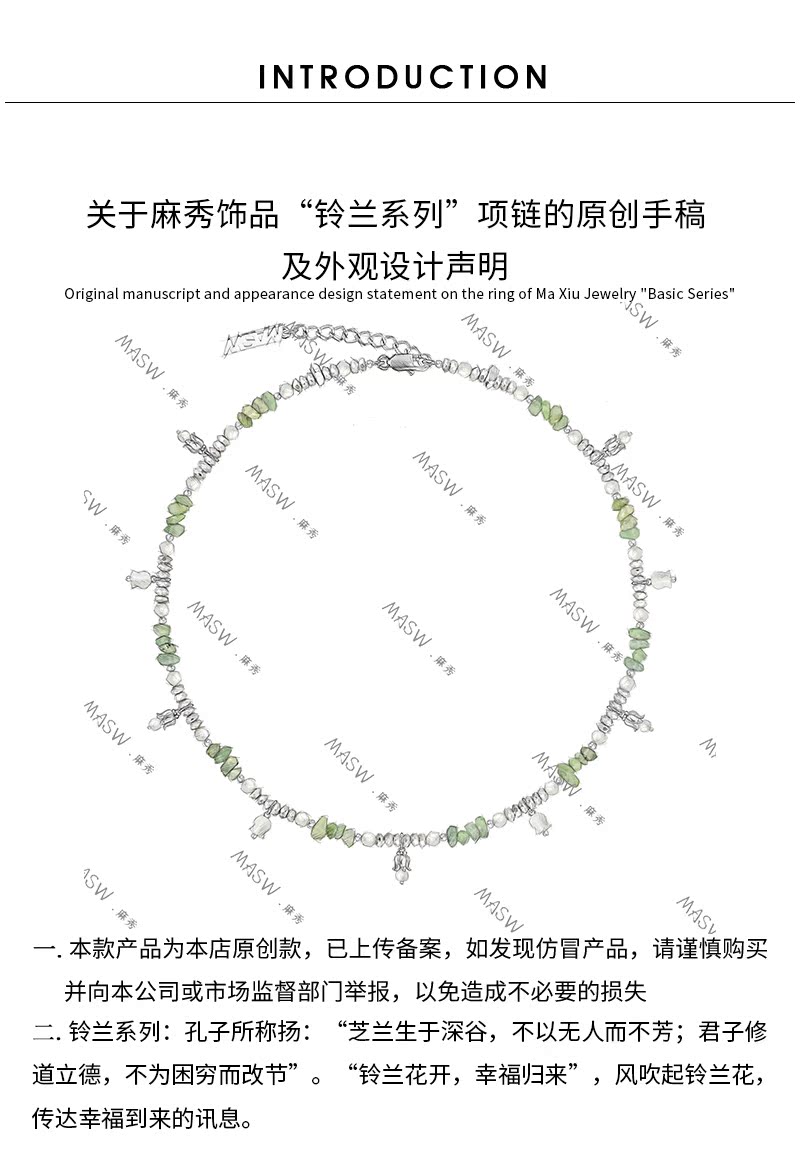 INTRODUCTION

关于麻秀饰品“铃兰系列”项链的原创手稿及外观设计声明

Original manuscript and appearance design statement on the ring of Ma Xiu Jewelry "Basic Series"

MASW · 麻秀

一. 本款产品为本店原创款，已上传备案，如发现仿冒产品，请谨慎购买并向本公司或市场监督部门举报，以免造成不必要的损失

二. 铃兰系列：孔子所称扬：“芝兰生于深谷，不以无人而不芳；君子修道立德，不为困穷而改节”。“铃兰花开，幸福归来”，风吹起铃兰花，传达幸福到来的讯息。